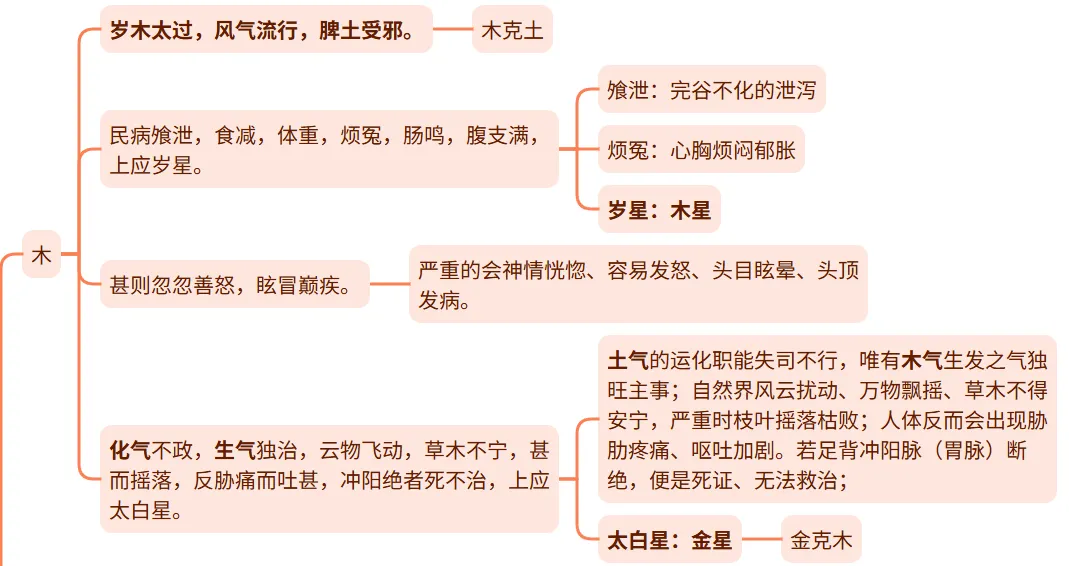 木

岁木太过，风气流行，脾土受邪。

木克土

民病飧泄，食减，体重，烦冤，肠鸣，腹支满，上应岁星。

飧泄：完谷不化的泄泻

烦冤：心胸烦闷郁胀

岁星：木星

甚则忽忽善怒，眩冒巅疾。

严重的会神情恍惚、容易发怒、头目眩晕、头顶发病。

化气不政，生气独治，云物飞动，草木不宁，甚而摇落，反胁痛而吐甚，冲阳绝者死不治，上应太白星。

土气的运化职能失司不行，唯有木气生发之气独旺主事；自然界风云扰动、万物飘摇、草木不得安宁，严重时枝叶摇落枯败；人体反而会出现胁肋疼痛、呕吐加剧。若足背冲阳脉（胃脉）断绝，便是死证、无法救治；

太白星：金星

金克木